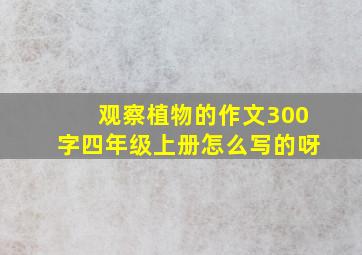 观察植物的作文300字四年级上册怎么写的呀